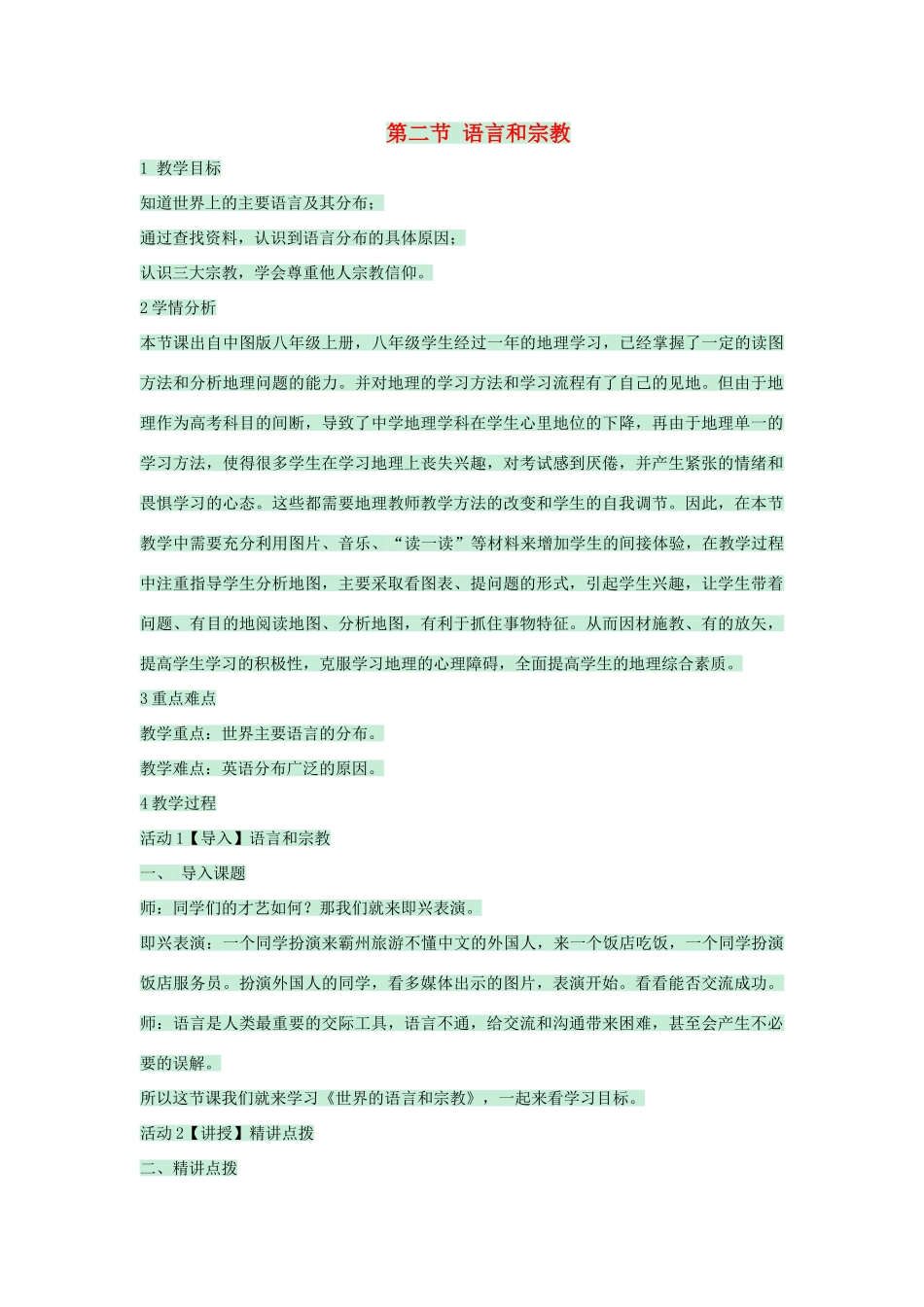 第二节 语言和宗教

1 教学目标

知道世界上的主要语言及其分布；

通过查找资料，认识到语言分布的具体原因；

认识三大宗教，学会尊重他人宗教信仰。

2 学情分析

本节课出自中图版八年级上册，八年级学生经过一年的地理学习，已经掌握了一定的读图方法和分析地理问题的能力。并对地理的学习方法和学习流程有了自己的见地。但由于地理作为高考科目的间断，导致了中学地理学科在学生心里地位的下降，再由于地理单一的学习方法，使得很多学生在学习地理上丧失兴趣，对考试感到厌倦，并产生紧张的情绪和畏惧学习的心态。这些都需要地理教师教学方法的改变和学生的自我调节。因此，在本节教学中需要充分利用图片、音乐、“读一读”等材料来增加学生的间接体验，在教学过程中注重指导学生分析地图，主要采取看图表、提问题的形式，引起学生兴趣，让学生带着问题、有目的地阅读地图、分析地图，有利于抓住事物特征。从而因材施教、有的放矢，提高学生学习的积极性，克服学习地理的心理障碍，全面提高学生的地理综合素质。

3 重点难点

教学重点：世界主要语言的分布。

教学难点：英语分布广泛的原因。

4 教学过程

活动 1【导入】语言和宗教

一、 导入课题

师：同学们的才艺如何？那我们就来即兴表演。

即兴表演：一个同学扮演来霸州旅游不懂中文的外国人，来一个饭店吃饭，一个同学扮演饭店服务员。扮演外国人的同学，看多媒体出示的图片，表演开始。看看能否交流成功。

师：语言是人类最重要的交际工具，语言不通，给交流和沟通带来困难，甚至会产生不必要的误解。

所以这节课我们就来学习《世界的语言和宗教》，一起来看学习目标。

活动 2【讲授】精讲点拨

二、精讲点拨